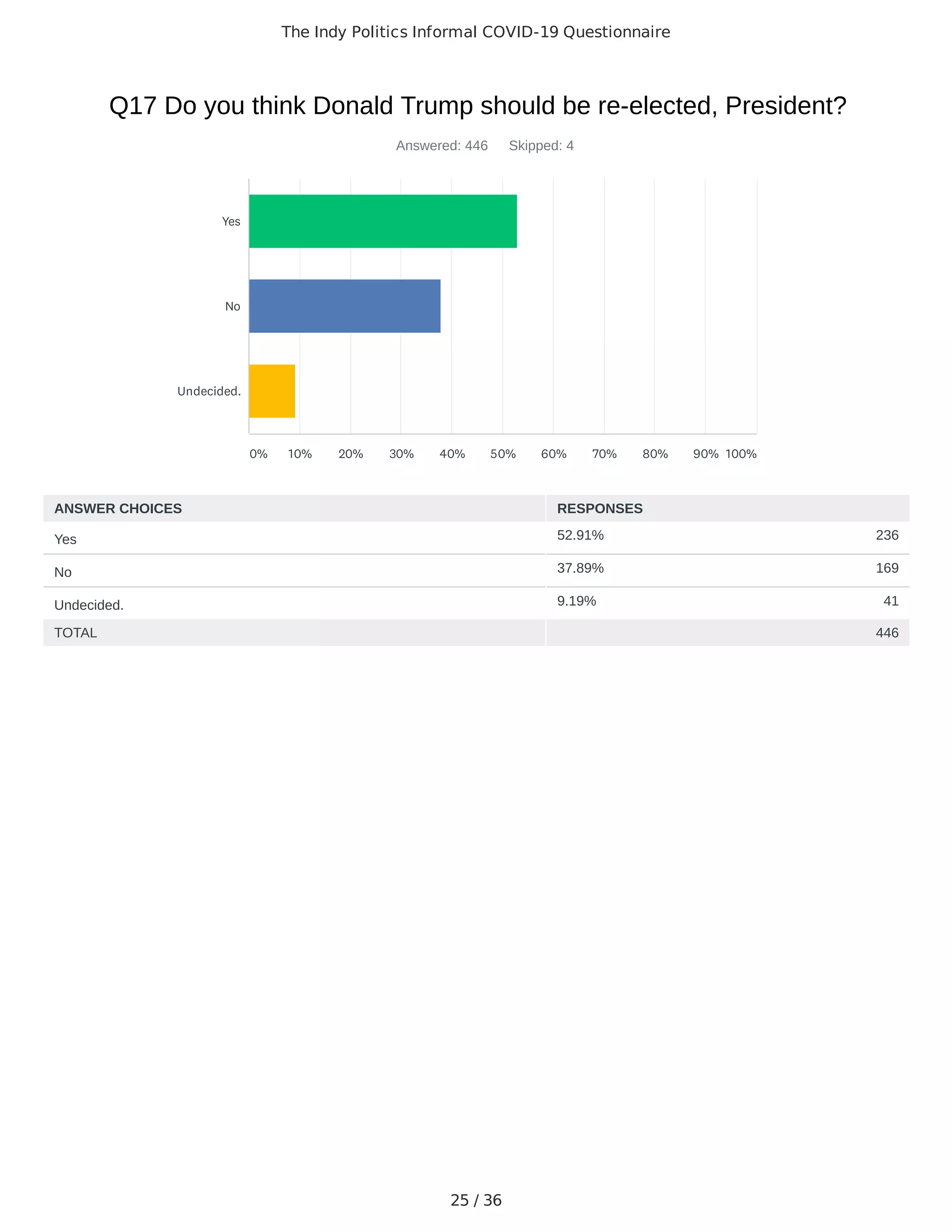 The Indy Politics Informal COVID-19 Questionnaire

Q17 Do you think Donald Trump should be re-elected, President?

Answered: 446 Skipped: 4

Yes

No

Undecided.

0% 10% 20% 30% 40% 50% 60% 70% 80% 90% 100%

| ANSWER CHOICES | RESPONSES | |
|---|---|---|
| Yes | 52.91% | 236 |
| No | 37.89% | 169 |
| Undecided. | 9.19% | 41 |
| TOTAL | | 446 |

25 / 36